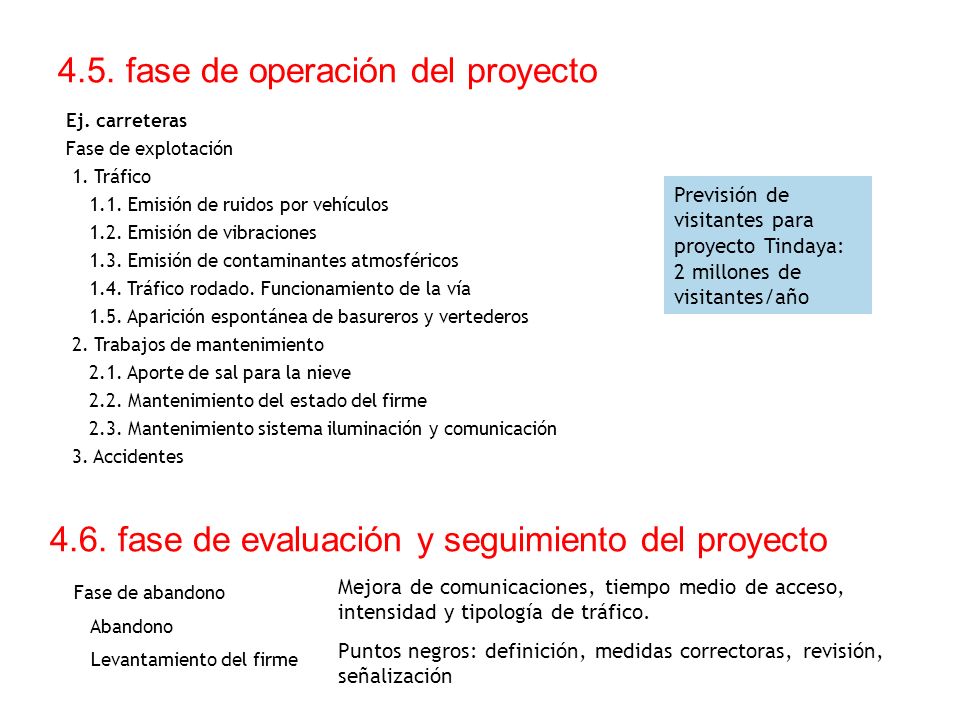 4.5. fase de operación del proyecto

Ej. carreteras
Fase de explotación
1. Tráfico
1.1. Emisión de ruidos por vehículos
1.2. Emisión de vibraciones
1.3. Emisión de contaminantes atmosféricos
1.4. Tráfico rodado. Funcionamiento de la vía
1.5. Aparición espontánea de basureros y vertederos
2. Trabajos de mantenimiento
2.1. Aporte de sal para la nieve
2.2. Mantenimiento del estado del firme
2.3. Mantenimiento sistema iluminación y comunicación
3. Accidentes

Previsión de visitantes para proyecto Tindaya: 2 millones de visitantes/año

4.6. fase de evaluación y seguimiento del proyecto

Fase de abandono
Abandono
Levantamiento del firme

Mejora de comunicaciones, tiempo medio de acceso, intensidad y tipología de tráfico.

Puntos negros: definición, medidas correctoras, revisión, señalización